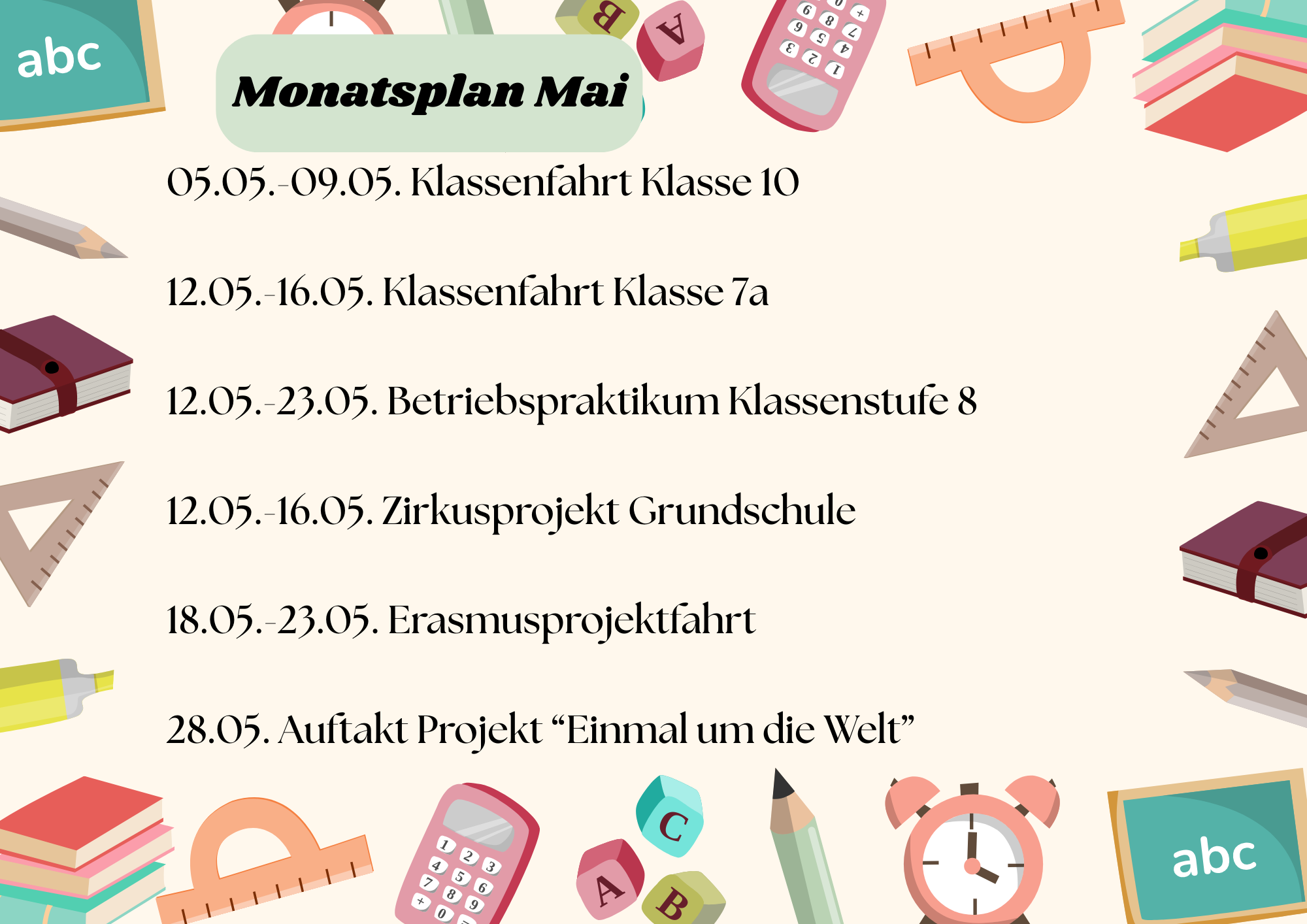 abc

Monatsplan Mai

05.05.-09.05. Klassenfahrt Klasse 10

12.05.-16.05. Klassenfahrt Klasse 7a

12.05.-23.05. Betriebspraktikum Klassenstufe 8

12.05.-16.05. Zirkusprojekt Grundschule

18.05.-23.05. Erasmusprojektfahrt

28.05. Auftakt Projekt “Einmal um die Welt”

abc